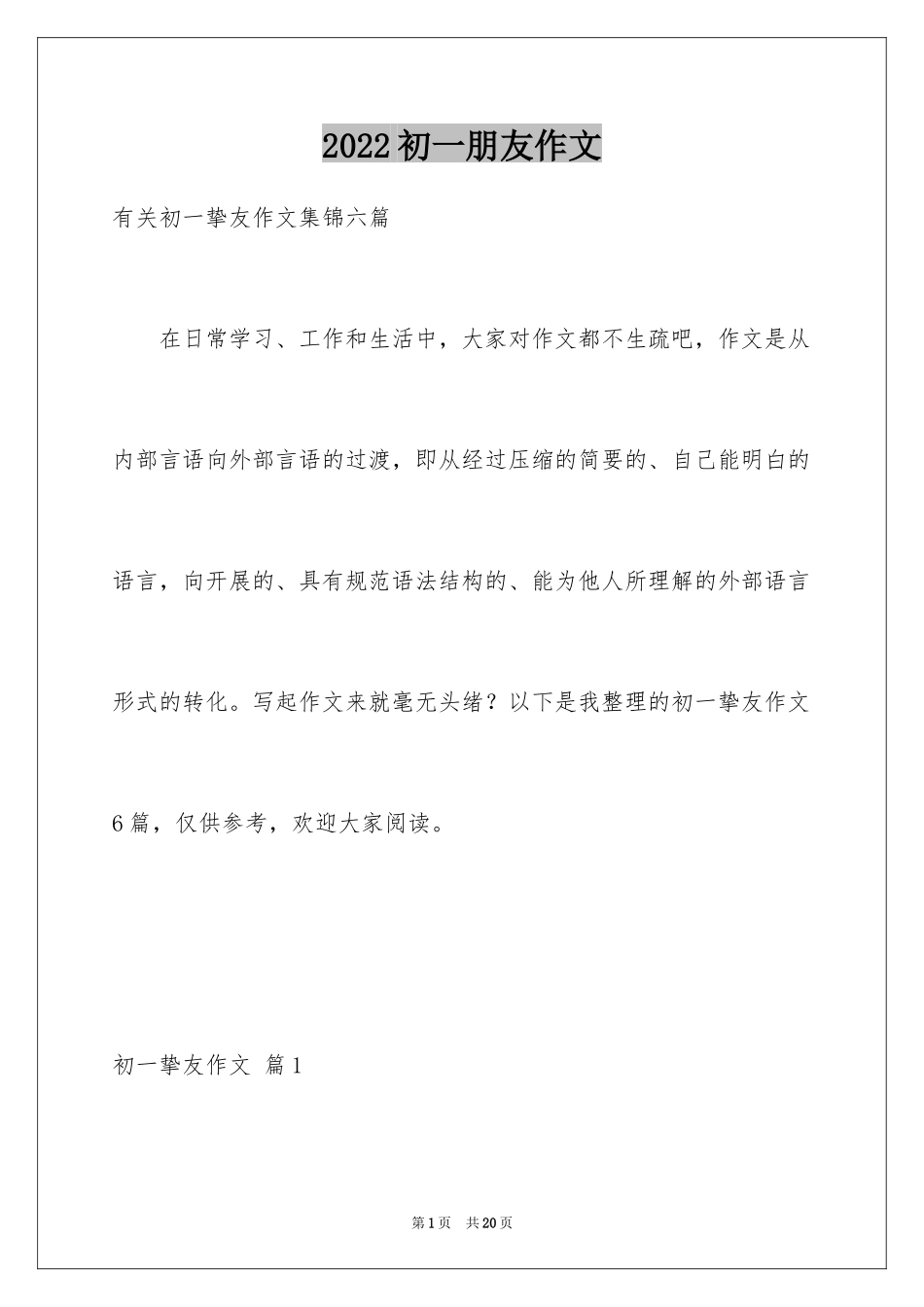 2022初一朋友作文

有关初一挚友作文集锦六篇

在日常学习、工作和生活中，大家对作文都不生疏吧，作文是从内部言语向外部言语的过渡，即从经过压缩的简要的、自己能明白的语言，向开展的、具有规范语法结构的、能为他人所理解的外部语言形式的转化。写起作文来就毫无头绪？以下是我整理的初一挚友作文6篇，仅供参考，欢迎大家阅读。

初一挚友作文 篇1

第1页 共20页